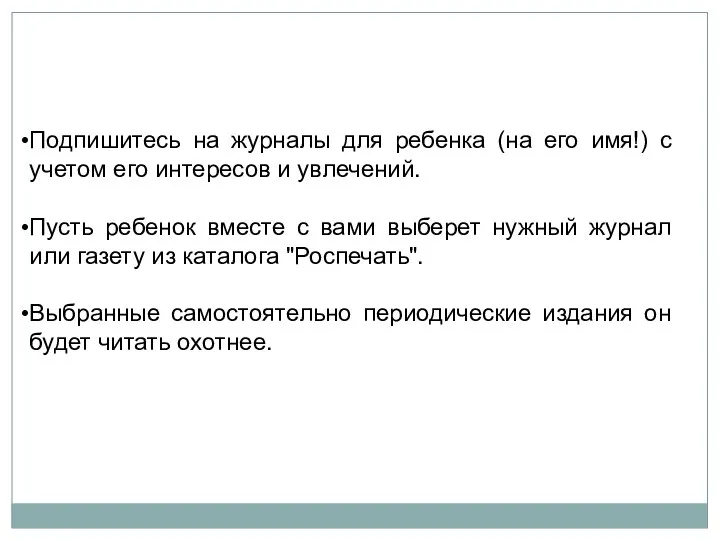 •Подпишитесь на журналы для ребенка (на его имя!) с учетом его интересов и увлечений.

•Пусть ребенок вместе с вами выберет нужный журнал или газету из каталога "Роспечать".

•Выбранные самостоятельно периодические издания он будет читать охотнее.